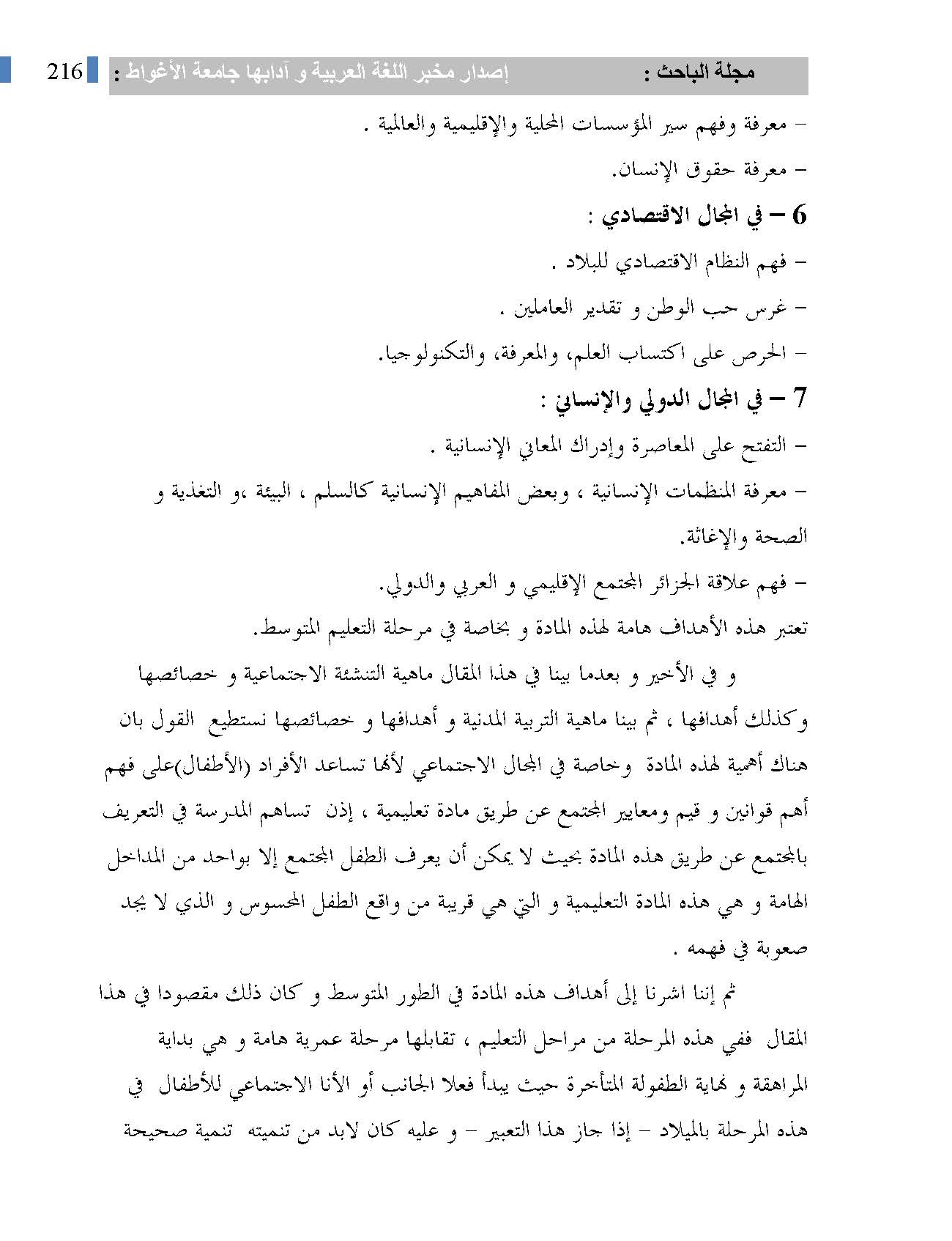 مجلة الباحث : إصدار مخبر اللغة العربية و آدابها جامعة الأغواط : 216

– معرفة وفهم سير المؤسسات المحلية والإقليمية والعالمية .

– معرفة حقوق الإنسان.

6 – في المجال الاقتصادي :

– فهم النظام الاقتصادي للبلاد .

– غرس حب الوطن و تقدير العاملين .

– الحرص على اكتساب العلم، والمعرفة، والتكنولوجيا.

7 – في المجال الدولي والإنساني :

– التفتح على المعاصرة وإدراك المعاني الإنسانية .

– معرفة المنظمات الإنسانية ، وبعض المفاهيم الإنسانية كالسلم ، البيئة ،و التغذية و الصحة والإغاثة.

– فهم علاقة الجزائر المجتمع الإقليمي و العربي والدولي.

تعتبر هذه الأهداف هامة لهذه المادة و بخاصة في مرحلة التعليم المتوسط.

و في الأخير و بعدما بينا في هذا المقال ماهية التنشئة الاجتماعية و خصائصها وكذلك أهدافها ، ثم بينا ماهية التربية المدنية و أهدافها و خصائصها نستطيع القول بان هناك أهمية لهذه المادة وخاصة في المجال الاجتماعي لأنها تساعد الأفراد (الأطفال)على فهم أهم قوانين و قيم ومعايير المجتمع عن طريق مادة تعليمية ، إذن تساهم المدرسة في التعريف بالمجتمع عن طريق هذه المادة بحيث لا يمكن أن يعرف الطفل المجتمع إلا بواحد من المداخل الهامة و هي هذه المادة التعليمية و التي هي قريبة من واقع الطفل المحسوس و الذي لا يجد صعوبة في فهمه .

ثم إننا اشرنا إلى أهداف هذه المادة في الطور المتوسط و كان ذلك مقصودا في هذا المقال ففي هذه المرحلة من مراحل التعليم ، تقابلها مرحلة عمرية هامة و هي بداية المراهقة و نهاية الطفولة المتأخرة حيث يبدأ فعلا الجانب أو الأنا الاجتماعي للأطفال في هذه المرحلة بالميلاد – إذا جاز هذا التعبير – و عليه كان لابد من تنميته تنمية صحيحة